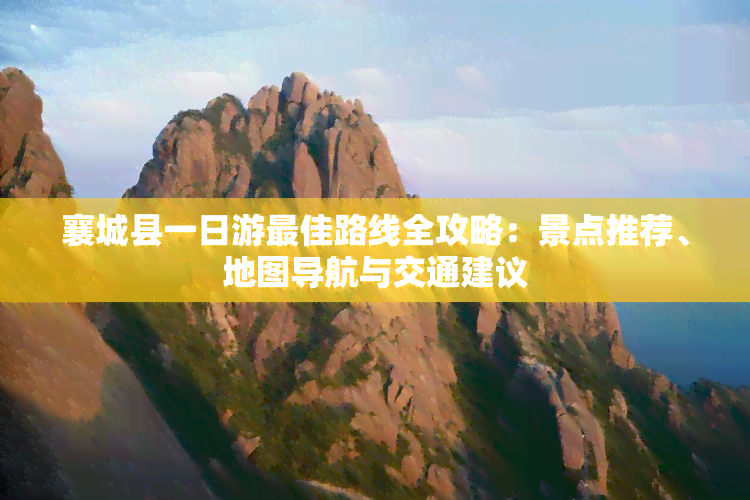 襄城县一日游最佳路线全攻略：景点推荐、地图导航与交通建议